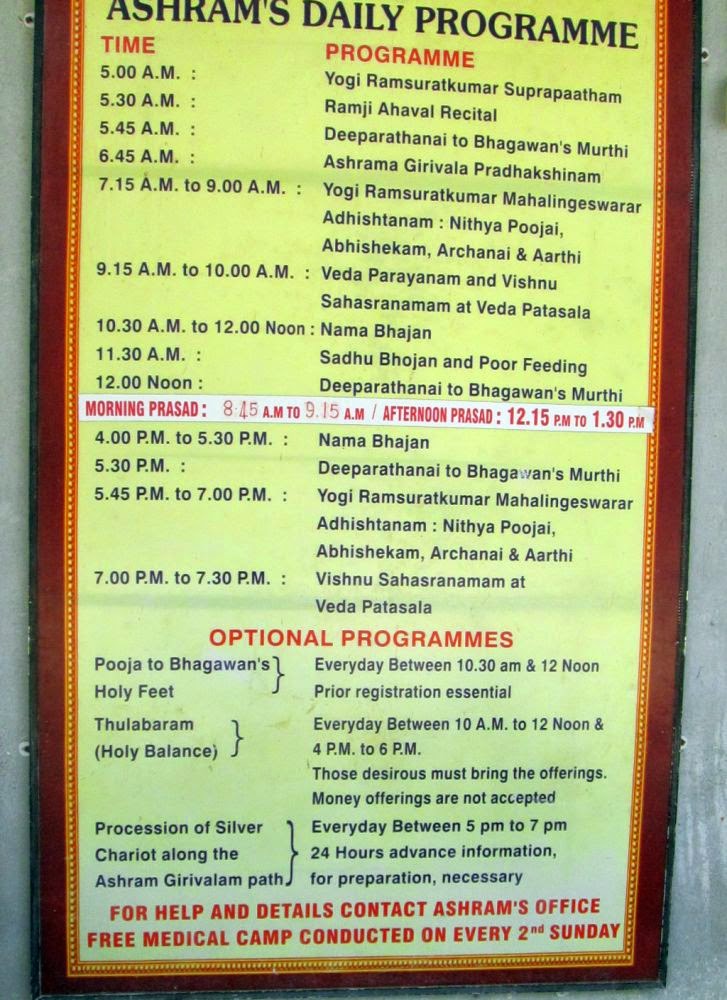 ASHRAM'S DAILY PROGRAMME

TIME
PROGRAMME

5.00 A.M. : Yogi Ramsuratkumar Suprapaatham
5.30 A.M. : Ramji Ahaval Recital
5.45 A.M. : Deeparathanai to Bhagawan's Murthi
6.45 A.M. : Ashrama Girivala Pradhakshinam
7.15 A.M. to 9.00 A.M. : Yogi Ramsuratkumar Mahalingeswarar Adhishtanam : Nithya Poojai, Abhishekam, Archanai & Aarthi
9.15 A.M. to 10.00 A.M. : Veda Parayanam and Vishnu Sahasranamam at Veda Patasala
10.30 A.M. to 12.00 Noon : Nama Bhajan
11.30 A.M. : Sadhu Bhojan and Poor Feeding
12.00 Noon : Deeparathanai to Bhagawan's Murthi

MORNING PRASAD : 8.45 A.M TO 9.15 A.M / AFTERNOON PRASAD : 12.15 P.M TO 1.30 P.M

4.00 P.M. to 5.30 P.M. : Nama Bhajan
5.30 P.M. : Deeparathanai to Bhagawan's Murthi
5.45 P.M. to 7.00 P.M. : Yogi Ramsuratkumar Mahalingeswarar Adhishtanam : Nithya Poojai, Abhishekam, Archanai & Aarthi
7.00 P.M. to 7.30 P.M. : Vishnu Sahasranamam at Veda Patasala

OPTIONAL PROGRAMMES

Pooja to Bhagawan's Holy Feet
Everyday Between 10.30 am & 12 Noon
Prior registration essential

Thulabaram (Holy Balance)
Everyday Between 10 A.M. to 12 Noon & 4 P.M. to 6 P.M.
Those desirous must bring the offerings.
Money offerings are not accepted

Procession of Silver Chariot along the Ashram Girivalam path
Everyday Between 5 pm to 7 pm
24 Hours advance information, for preparation, necessary

FOR HELP AND DETAILS CONTACT ASHRAM'S OFFICE
FREE MEDICAL CAMP CONDUCTED ON EVERY 2nd SUNDAY